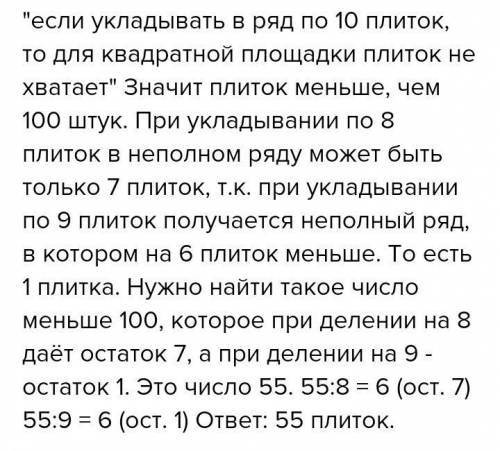 "если укладывать в ряд по 10 плиток, то для квадратной площадки плиток не хватает" Значит плиток меньше, чем 100 штук. При укладывании по 8 плиток в неполном ряду может быть только 7 плиток, т.к. при укладывании по 9 плиток получается неполный ряд, в котором на 6 плиток меньше. То есть 1 плитка. Нужно найти такое число меньше 100, которое при делении на 8 даёт остаток 7, а при делении на 9 - остаток 1. Это число 55. 55:8 = 6 (ост. 7) 55:9 = 6 (ост. 1) Ответ: 55 плиток.